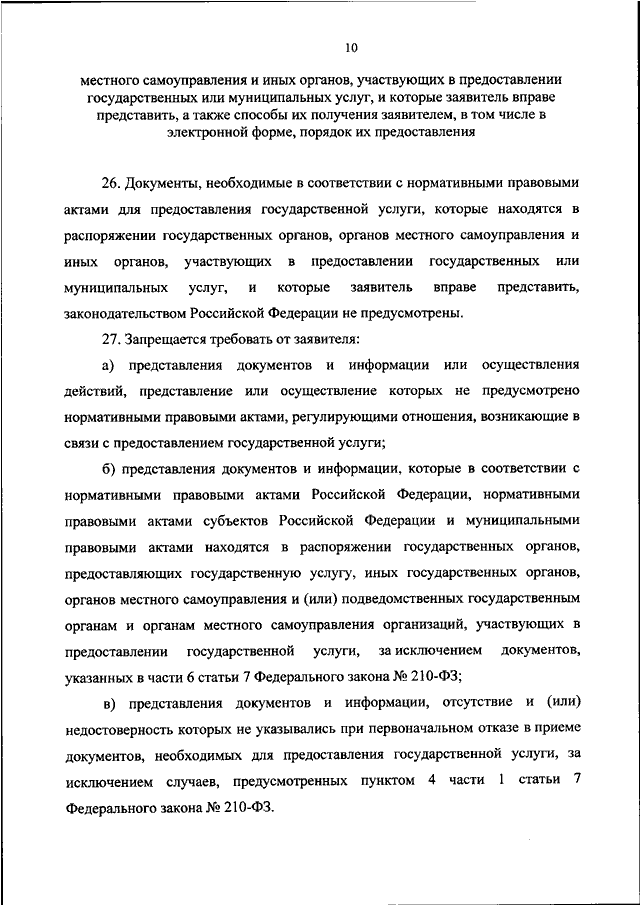 10

местного самоуправления и иных органов, участвующих в предоставлении государственных или муниципальных услуг, и которые заявитель вправе представить, а также способы их получения заявителем, в том числе в электронной форме, порядок их предоставления

26. Документы, необходимые в соответствии с нормативными правовыми актами для предоставления государственной услуги, которые находятся в распоряжении государственных органов, органов местного самоуправления и иных органов, участвующих в предоставлении государственных или муниципальных услуг, и которые заявитель вправе представить, законодательством Российской Федерации не предусмотрены.

27. Запрещается требовать от заявителя:

а) представления документов и информации или осуществления действий, представление или осуществление которых не предусмотрено нормативными правовыми актами, регулирующими отношения, возникающие в связи с предоставлением государственной услуги;

б) представления документов и информации, которые в соответствии с нормативными правовыми актами Российской Федерации, нормативными правовыми актами субъектов Российской Федерации и муниципальными правовыми актами находятся в распоряжении государственных органов, предоставляющих государственную услугу, иных государственных органов, органов местного самоуправления и (или) подведомственных государственным органам и органам местного самоуправления организаций, участвующих в предоставлении государственной услуги, за исключением документов, указанных в части 6 статьи 7 Федерального закона № 210-ФЗ;

в) представления документов и информации, отсутствие и (или) недостоверность которых не указывались при первоначальном отказе в приеме документов, необходимых для предоставления государственной услуги, за исключением случаев, предусмотренных пунктом 4 части 1 статьи 7 Федерального закона № 210-ФЗ.